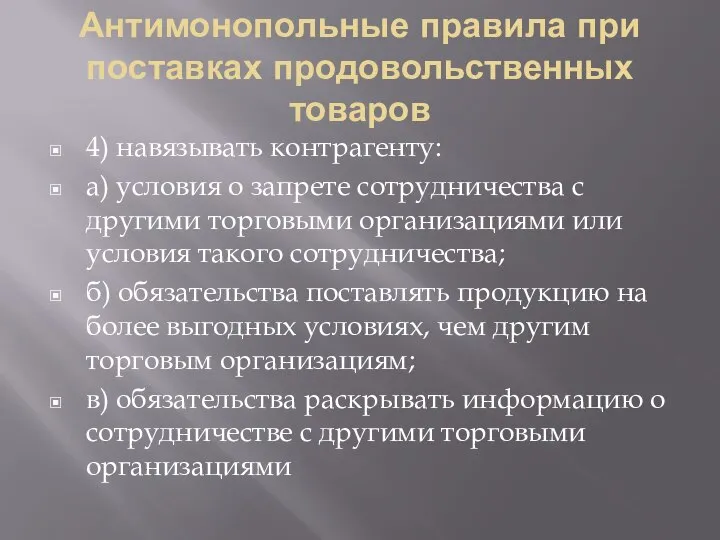 Антимонопольные правила при поставках продовольственных товаров

4) навязывать контрагенту:

а) условия о запрете сотрудничества с другими торговыми организациями или условия такого сотрудничества;

б) обязательства поставлять продукцию на более выгодных условиях, чем другим торговым организациям;

в) обязательства раскрывать информацию о сотрудничестве с другими торговыми организациями